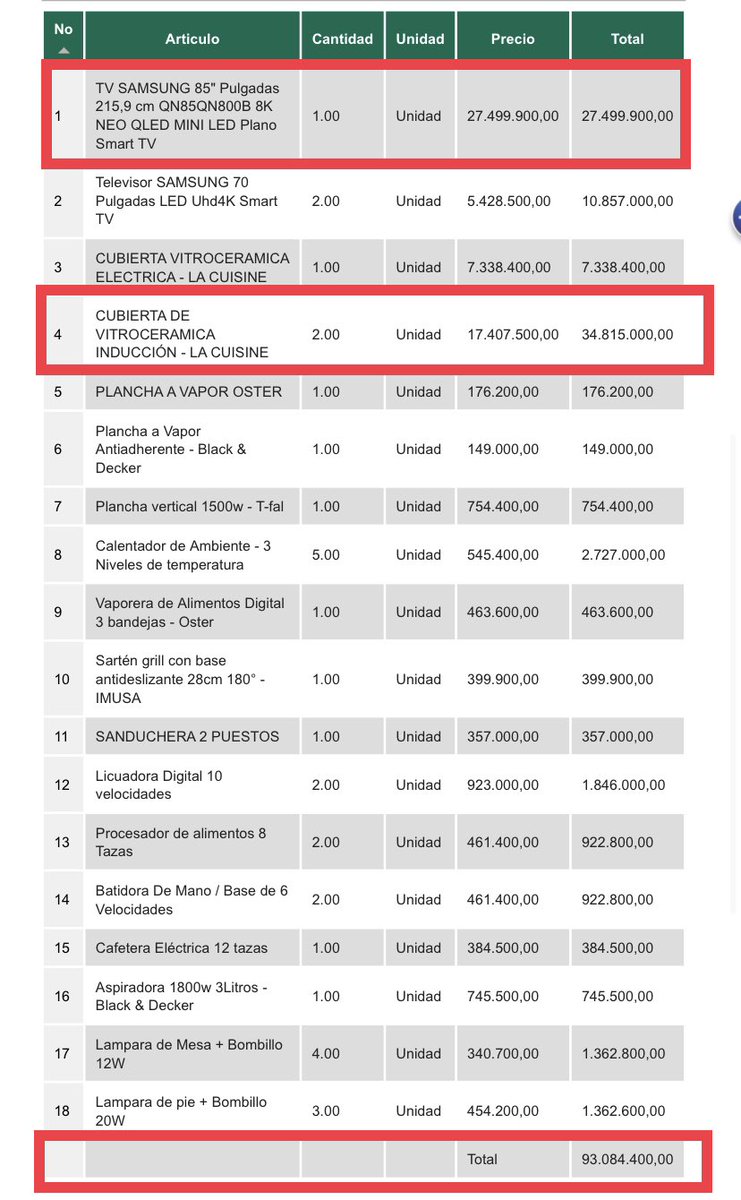 | No | Articulo | Cantidad | Unidad | Precio | Total |
|---|---|---|---|---|---|
| 1 | TV SAMSUNG 85" Pulgadas 215,9 cm QN85QN800B 8K NEO QLED MINI LED Plano Smart TV | 1.00 | Unidad | 27.499.900,00 | 27.499.900,00 |
| 2 | Televisor SAMSUNG 70 Pulgadas LED Uhd4K Smart TV | 2.00 | Unidad | 5.428.500,00 | 10.857.000,00 |
| 3 | CUBIERTA VITROCERAMICA ELECTRICA - LA CUISINE | 1.00 | Unidad | 7.338.400,00 | 7.338.400,00 |
| 4 | CUBIERTA DE VITROCERAMICA INDUCCIÓN - LA CUISINE | 2.00 | Unidad | 17.407.500,00 | 34.815.000,00 |
| 5 | PLANCHA A VAPOR OSTER | 1.00 | Unidad | 176.200,00 | 176.200,00 |
| 6 | Plancha a Vapor Antiadherente - Black & Decker | 1.00 | Unidad | 149.000,00 | 149.000,00 |
| 7 | Plancha vertical 1500w - T-fal | 1.00 | Unidad | 754.400,00 | 754.400,00 |
| 8 | Calentador de Ambiente - 3 Niveles de temperatura | 5.00 | Unidad | 545.400,00 | 2.727.000,00 |
| 9 | Vaporera de Alimentos Digital 3 bandejas - Oster | 1.00 | Unidad | 463.600,00 | 463.600,00 |
| 10 | Sartén grill con base antideslizante 28cm 180° - IMUSA | 1.00 | Unidad | 399.900,00 | 399.900,00 |
| 11 | SANDUCHERA 2 PUESTOS | 1.00 | Unidad | 357.000,00 | 357.000,00 |
| 12 | Licuadora Digital 10 velocidades | 2.00 | Unidad | 923.000,00 | 1.846.000,00 |
| 13 | Procesador de alimentos 8 Tazas | 2.00 | Unidad | 461.400,00 | 922.800,00 |
| 14 | Batidora De Mano / Base de 6 Velocidades | 2.00 | Unidad | 461.400,00 | 922.800,00 |
| 15 | Cafetera Eléctrica 12 tazas | 1.00 | Unidad | 384.500,00 | 384.500,00 |
| 16 | Aspiradora 1800w 3Litros - Black & Decker | 1.00 | Unidad | 745.500,00 | 745.500,00 |
| 17 | Lampara de Mesa + Bombillo 12W | 4.00 | Unidad | 340.700,00 | 1.362.800,00 |
| 18 | Lampara de pie + Bombillo 20W | 3.00 | Unidad | 454.200,00 | 1.362.600,00 |
| | | | | Total | 93.084.400,00 |